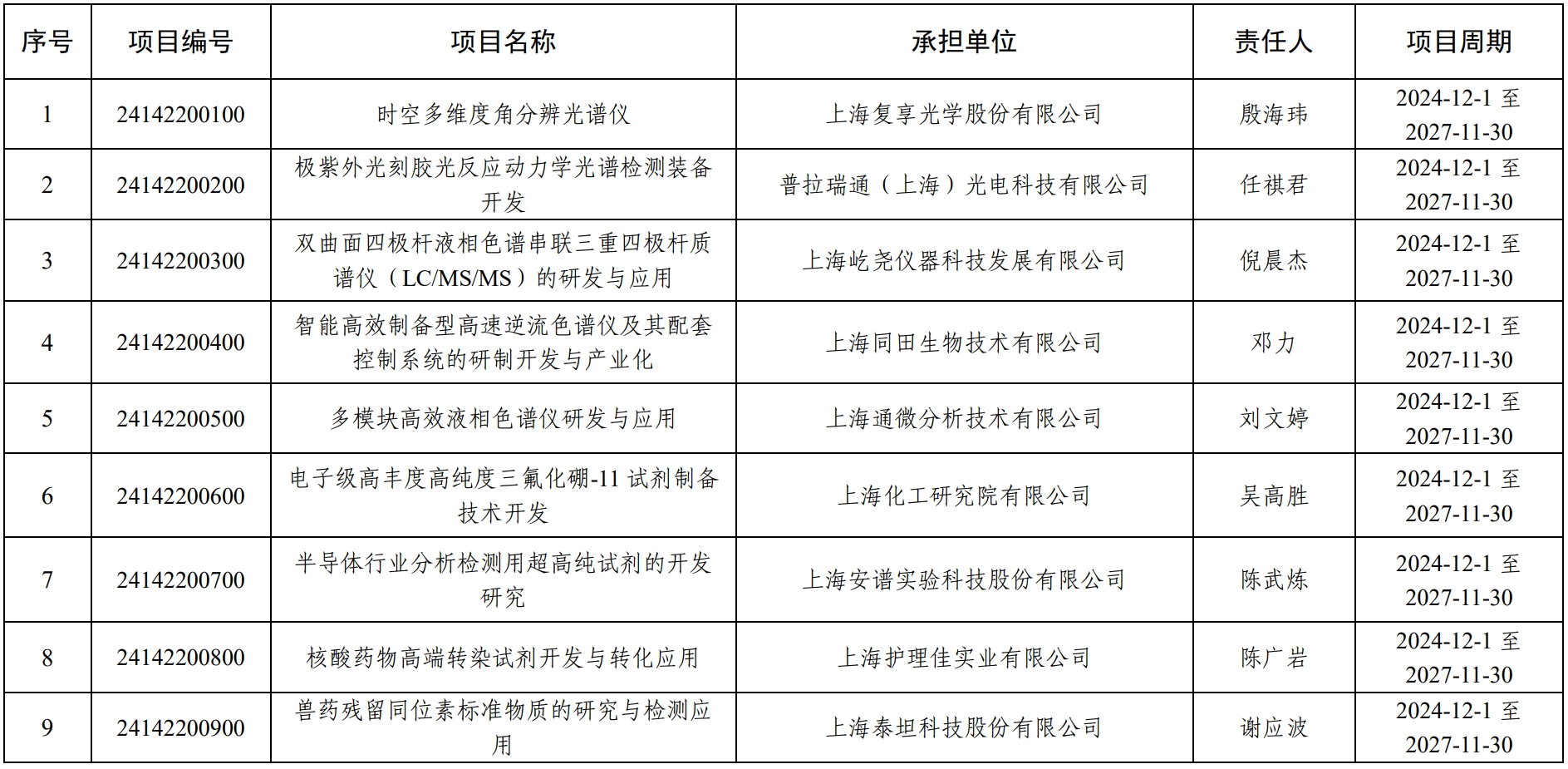 | 序号 | 项目编号 | 项目名称 | 承担单位 | 责任人 | 项目周期 |
|---|---|---|---|---|---|
| 1 | 24142200100 | 时空多维度角分辨光谱仪 | 上海复享光学股份有限公司 | 殷海玮 | 2024-12-1 至 2027-11-30 |
| 2 | 24142200200 | 极紫外光刻胶光反应动力学光谱检测装备开发 | 普拉瑞通（上海）光电科技有限公司 | 任祺君 | 2024-12-1 至 2027-11-30 |
| 3 | 24142200300 | 双曲面四极杆液相色谱串联三重四极杆质谱仪（LC/MS/MS）的研发与应用 | 上海屹尧仪器科技发展有限公司 | 倪晨杰 | 2024-12-1 至 2027-11-30 |
| 4 | 24142200400 | 智能高效制备型高速逆流色谱仪及其配套控制系统的研制开发与产业化 | 上海同田生物技术有限公司 | 邓力 | 2024-12-1 至 2027-11-30 |
| 5 | 24142200500 | 多模块高效液相色谱仪研发与应用 | 上海通微分析技术有限公司 | 刘文婷 | 2024-12-1 至 2027-11-30 |
| 6 | 24142200600 | 电子级高丰度高纯度三氟化硼-11 试剂制备技术开发 | 上海化工研究院有限公司 | 吴高胜 | 2024-12-1 至 2027-11-30 |
| 7 | 24142200700 | 半导体行业分析检测用超高纯试剂的开发研究 | 上海安谱实验科技股份有限公司 | 陈武炼 | 2024-12-1 至 2027-11-30 |
| 8 | 24142200800 | 核酸药物高端转染试剂开发与转化应用 | 上海护理佳实业有限公司 | 陈广岩 | 2024-12-1 至 2027-11-30 |
| 9 | 24142200900 | 兽药残留同位素标准物质的研究与检测应用 | 上海泰坦科技股份有限公司 | 谢应波 | 2024-12-1 至 2027-11-30 |